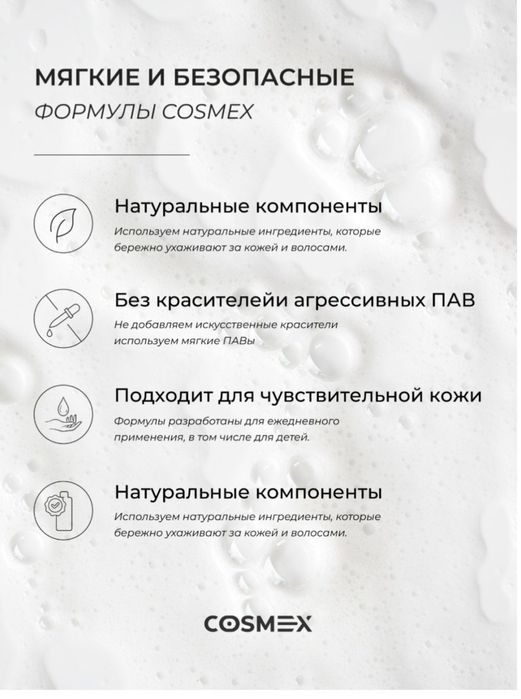 МЯГКИЕ И БЕЗОПАСНЫЕ
ФОРМУЛЫ COSMEX

Натуральные компоненты
Используем натуральные ингредиенты, которые бережно ухаживают за кожей и волосами.

Без красителейи агрессивных ПАВ
Не добавляем искусственные красители используем мягкие ПАВы

Подходит для чувствительной кожи
Формулы разработаны для ежедневного применения, в том числе для детей.

Натуральные компоненты
Используем натуральные ингредиенты, которые бережно ухаживают за кожей и волосами.

COSMEX